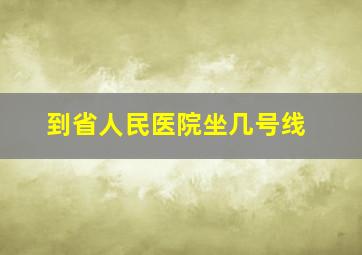 到省人民医院坐几号线